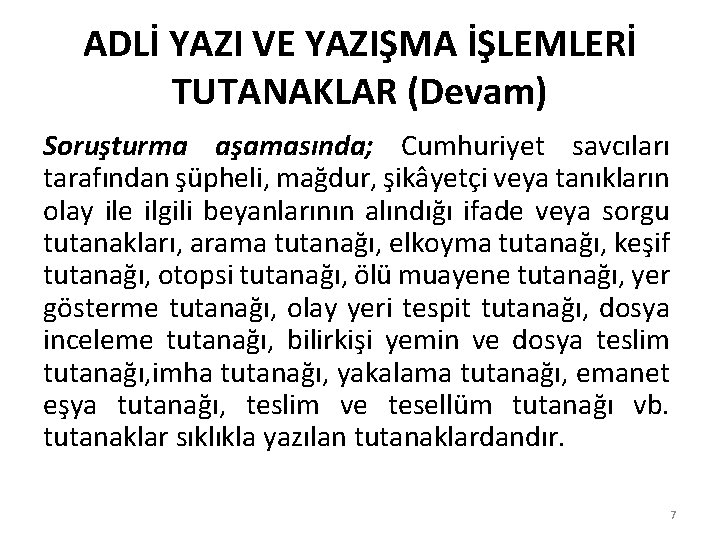 ADLİ YAZI VE YAZIŞMA İŞLEMLERİ
TUTANAKLAR (Devam)

Soruşturma aşamasında; Cumhuriyet savcıları tarafından şüpheli, mağdur, şikâyetçi veya tanıkların olay ile ilgili beyanlarının alındığı ifade veya sorgu tutanakları, arama tutanağı, elkoyma tutanağı, keşif tutanağı, otopsi tutanağı, ölü muayene tutanağı, yer gösterme tutanağı, olay yeri tespit tutanağı, dosya inceleme tutanağı, bilirkişi yemin ve dosya teslim tutanağı,imha tutanağı, yakalama tutanağı, emanet eşya tutanağı, teslim ve tesellüm tutanağı vb. tutanaklar sıklıkla yazılan tutanaklardandır.

7